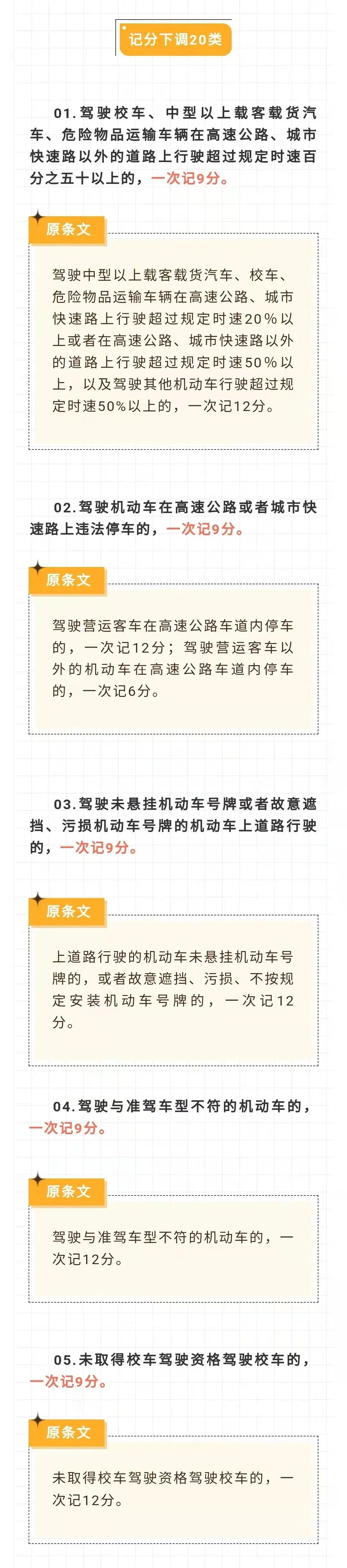 记分下调20类

01.驾驶校车、中型以上载客载货汽车、危险物品运输车辆在高速公路、城市快速路以外的道路上行驶超过规定时速百分之五十以上的，一次记9分。

原条文

驾驶中型以上载客载货汽车、校车、危险物品运输车辆在高速公路、城市快速路上行驶超过规定时速20%以上或者在高速公路、城市快速路以外的道路上行驶超过规定时速50%以上，以及驾驶其他机动车行驶超过规定时速50%以上的，一次记12分。

02.驾驶机动车在高速公路或者城市快速路上违法停车的，一次记9分。

原条文

驾驶营运客车在高速公路车道内停车的，一次记12分；驾驶营运客车以外的机动车在高速公路车道内停车的，一次记6分。

03.驾驶未悬挂机动车号牌或者故意遮挡、污损机动车号牌的机动车上道路行驶的，一次记9分。

原条文

上道路行驶的机动车未悬挂机动车号牌的，或者故意遮挡、污损、不按规定安装机动车号牌的，一次记12分。

04.驾驶与准驾车型不符的机动车的，一次记9分。

原条文

驾驶与准驾车型不符的机动车的，一次记12分。

05.未取得校车驾驶资格驾驶校车的，一次记9分。

原条文

未取得校车驾驶资格驾驶校车的，一次记12分。